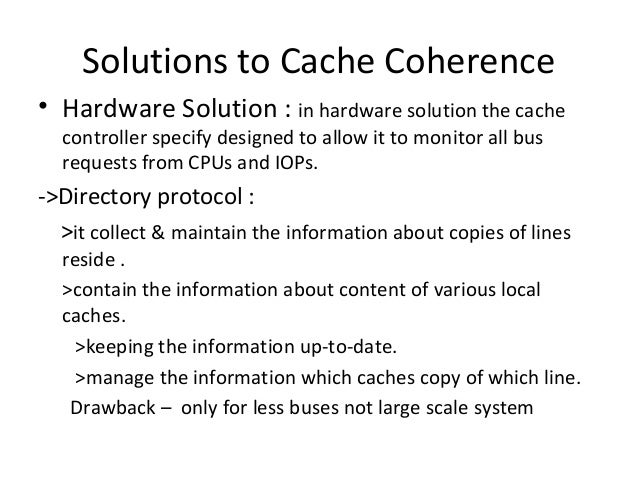 Solutions to Cache Coherence

• Hardware Solution : in hardware solution the cache controller specify designed to allow it to monitor all bus requests from CPUs and IOPs.

->Directory protocol :

>it collect & maintain the information about copies of lines reside .

>contain the information about content of various local caches.

>keeping the information up-to-date.

>manage the information which caches copy of which line.

Drawback – only for less buses not large scale system